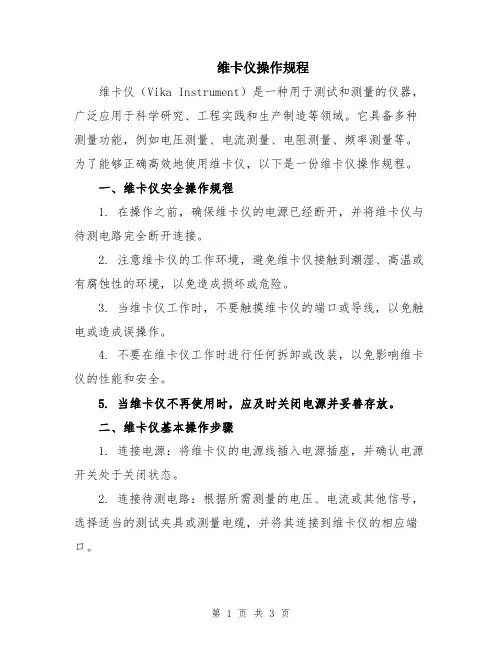 维卡仪操作规程

维卡仪（Vika Instrument）是一种用于测试和测量的仪器，广泛应用于科学研究、工程实践和生产制造等领域。它具备多种测量功能，例如电压测量、电流测量、电阻测量、频率测量等。为了能够正确高效地使用维卡仪，以下是一份维卡仪操作规程。

一、维卡仪安全操作规程

1. 在操作之前，确保维卡仪的电源已经断开，并将维卡仪与待测电路完全断开连接。

2. 注意维卡仪的工作环境，避免维卡仪接触到潮湿、高温或有腐蚀性的环境，以免造成损坏或危险。

3. 当维卡仪工作时，不要触摸维卡仪的端口或导线，以免触电或造成误操作。

4. 不要在维卡仪工作时进行任何拆卸或改装，以免影响维卡仪的性能和安全。

5. 当维卡仪不再使用时，应及时关闭电源并妥善存放。

二、维卡仪基本操作步骤

1. 连接电源：将维卡仪的电源线插入电源插座，并确认电源开关处于关闭状态。

2. 连接待测电路：根据所需测量的电压、电流或其他信号，选择适当的测试夹具或测量电缆，并将其连接到维卡仪的相应端口。

第 1 页 共 3 页